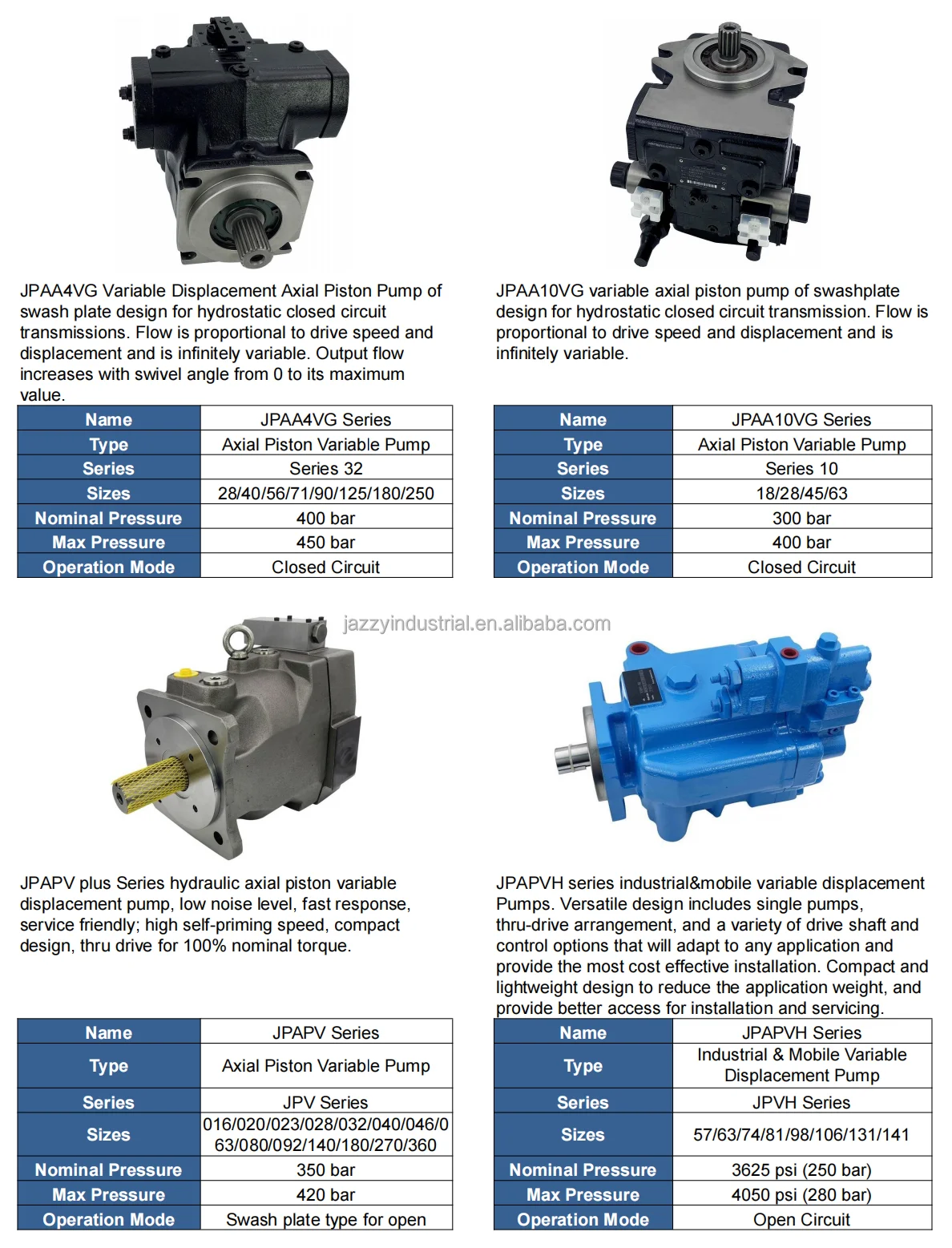 JPAA4VG Variable Displacement Axial Piston Pump of swash plate design for hydrostatic closed circuit transmissions. Flow is proportional to drive speed and displacement and is infinitely variable. Output flow increases with swivel angle from 0 to its maximum value.

| Name | JPAA4VG Series |
|---|---|
| Type | Axial Piston Variable Pump |
| Series | Series 32 |
| Sizes | 28/40/56/71/90/125/180/250 |
| Nominal Pressure | 400 bar |
| Max Pressure | 450 bar |
| Operation Mode | Closed Circuit |

JPAA10VG variable axial piston pump of swashplate design for hydrostatic closed circuit transmission. Flow is proportional to drive speed and displacement and is infinitely variable.

| Name | JPAA10VG Series |
|---|---|
| Type | Axial Piston Variable Pump |
| Series | Series 10 |
| Sizes | 18/28/45/63 |
| Nominal Pressure | 300 bar |
| Max Pressure | 400 bar |
| Operation Mode | Closed Circuit |

JPAPV plus Series hydraulic axial piston variable displacement pump, low noise level, fast response, service friendly; high self-priming speed, compact design, thru drive for 100% nominal torque.

| Name | JPAPV Series |
|---|---|
| Type | Axial Piston Variable Pump |
| Series | JPV Series |
| Sizes | 016/020/023/028/032/040/046/063/080/092/140/180/270/360 |
| Nominal Pressure | 350 bar |
| Max Pressure | 420 bar |
| Operation Mode | Swash plate type for open |

JPAPVH series industrial&mobile variable displacement Pumps. Versatile design includes single pumps, thru-drive arrangement, and a variety of drive shaft and control options that will adapt to any application and provide the most cost effective installation. Compact and lightweight design to reduce the application weight, and provide better access for installation and servicing.

| Name | JPAPVH Series |
|---|---|
| Type | Industrial & Mobile Variable Displacement Pump |
| Series | JPVH Series |
| Sizes | 57/63/74/81/98/106/131/141 |
| Nominal Pressure | 3625 psi (250 bar) |
| Max Pressure | 4050 psi (280 bar) |
| Operation Mode | Open Circuit |

jazzyindustrial.en.alibaba.com